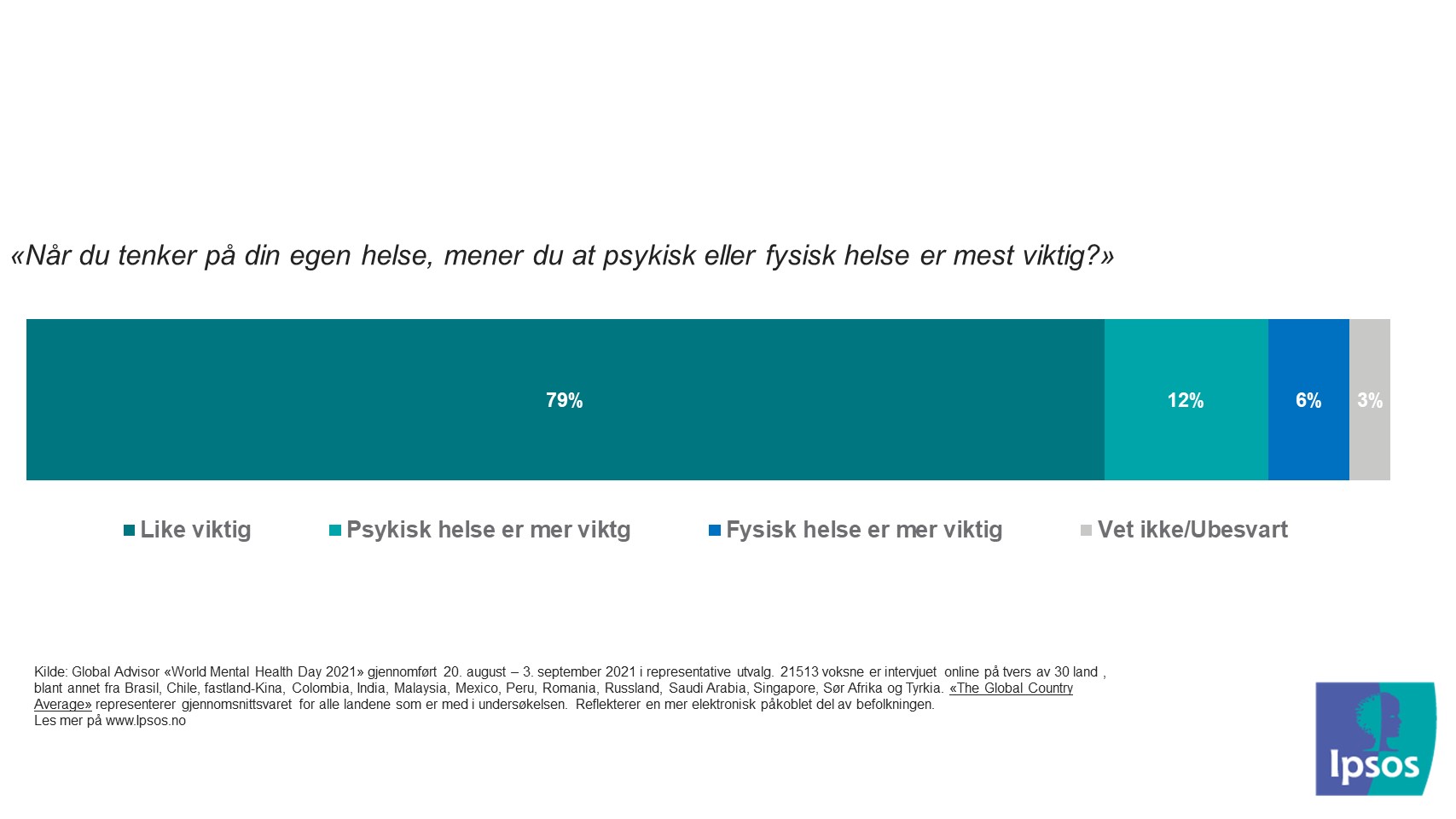 «Når du tenker på din egen helse, mener du at psykisk eller fysisk helse er mest viktig?»

79%

12%

6%

3%

Like viktig

Psykisk helse er mer viktg

Fysisk helse er mer viktig

Vet ikke/Ubesvart

Kilde: Global Advisor «World Mental Health Day 2021» gjennomført 20. august – 3. september 2021 i representative utvalg. 21513 voksne er intervjuet online på tvers av 30 land , blant annet fra Brasil, Chile, fastland-Kina, Colombia, India, Malaysia, Mexico, Peru, Romania, Russland, Saudi Arabia, Singapore, Sør Afrika og Tyrkia. «The Global Country Average» representerer gjennomsnittsvaret for alle landene som er med i undersøkelsen. Reflekterer en mer elektronisk påkoblet del av befolkningen.
Les mer på www.Ipsos.no

Ipsos